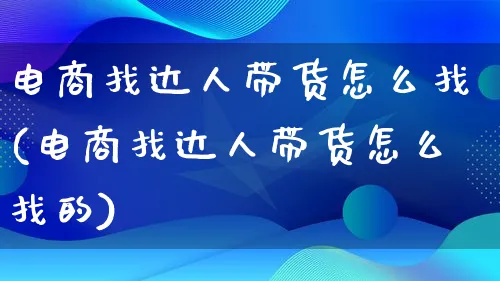 电商找达人带货怎么找(电商找达人带货怎么找的)